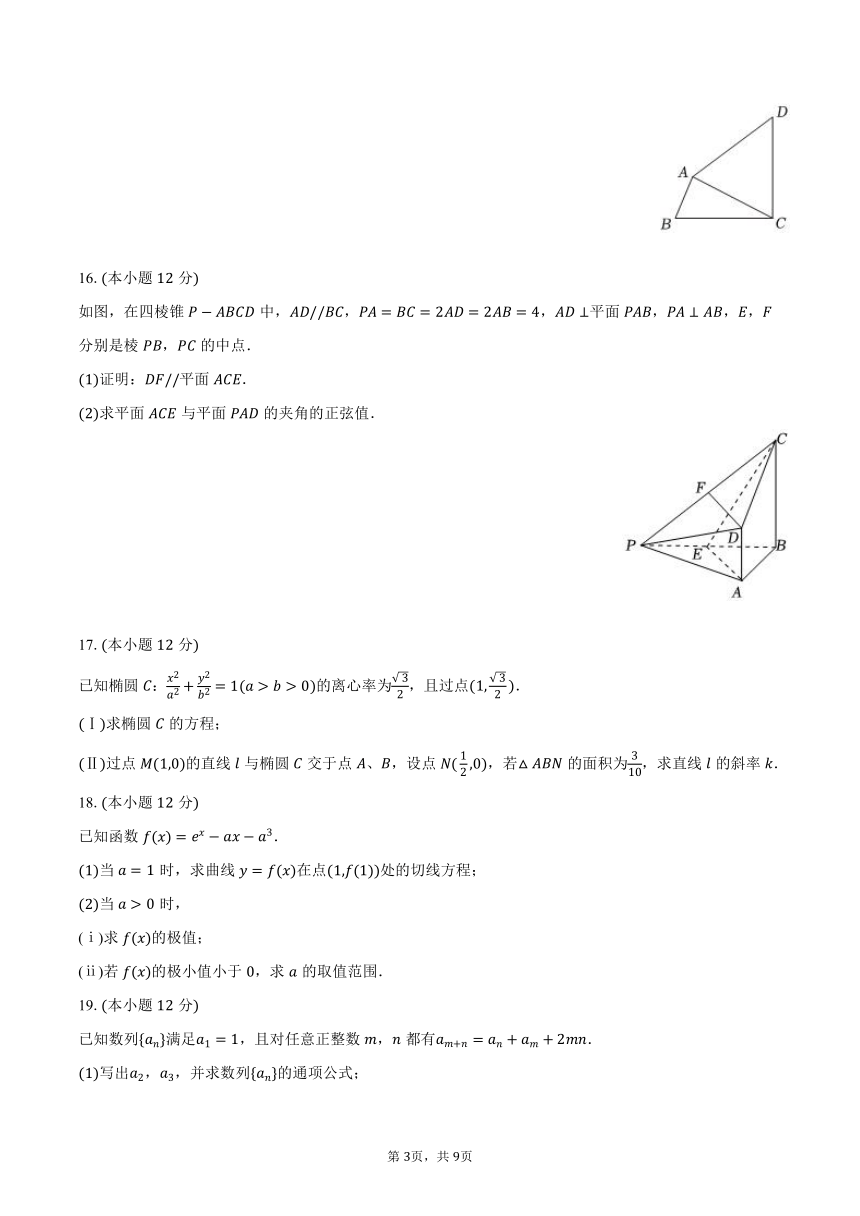 D
A
B
C

16. (本小题 12 分)
如图，在四棱锥 $P-ABCD$ 中，$AD//BC$，$PA=BC=2AD=2AB=4$，$AD\perp$平面 $PAB$，$PA\perp AB$，$E$，$F$ 分别是棱 $PB$，$PC$ 的中点.
(1)证明：$DF//$平面 $ACE$.
(2)求平面 $ACE$ 与平面 $PAD$ 的夹角的正弦值.

C
F
D
P
E
B
A

17. (本小题 12 分)
已知椭圆 $C$：$\frac{x^2}{a^2}+\frac{y^2}{b^2}=1(a>b>0)$的离心率为$\frac{\sqrt{3}}{2}$，且过点$(1,\frac{\sqrt{3}}{2})$.
(Ⅰ)求椭圆 $C$ 的方程；
(Ⅱ)过点 $M(1,0)$的直线 $l$ 与椭圆 $C$ 交于点 $A$、$B$，设点 $N(\frac{1}{2},0)$，若$\triangle ABN$ 的面积为$\frac{3}{10}$，求直线 $l$ 的斜率 $k$.

18. (本小题 12 分)
已知函数 $f(x)=e^x-ax-a^3$.
(1)当 $a=1$ 时，求曲线 $y=f(x)$在点$(1,f(1))$处的切线方程；
(2)当 $a>0$ 时，
(ⅰ)求 $f(x)$的极值；
(ⅱ)若 $f(x)$的极小值小于 0，求 $a$ 的取值范围.

19. (本小题 12 分)
已知数列$\{a_n\}$满足$a_1=1$，且对任意正整数 $m$，$n$ 都有$a_{m+n}=a_n+a_m+2mn$.
(1)写出$a_2$，$a_3$，并求数列$\{a_n\}$的通项公式；

第 3页，共 9页